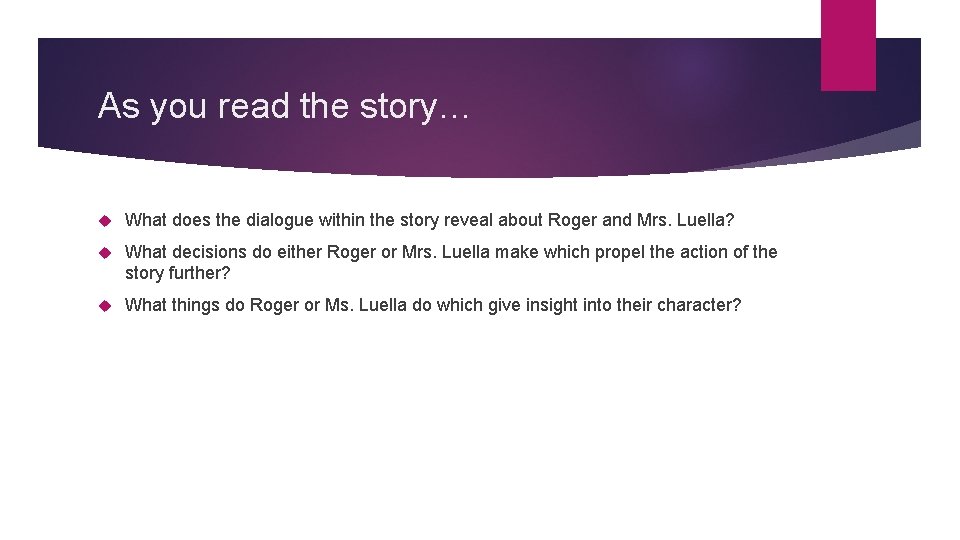 As you read the story…

What does the dialogue within the story reveal about Roger and Mrs. Luella?

What decisions do either Roger or Mrs. Luella make which propel the action of the story further?

What things do Roger or Ms. Luella do which give insight into their character?